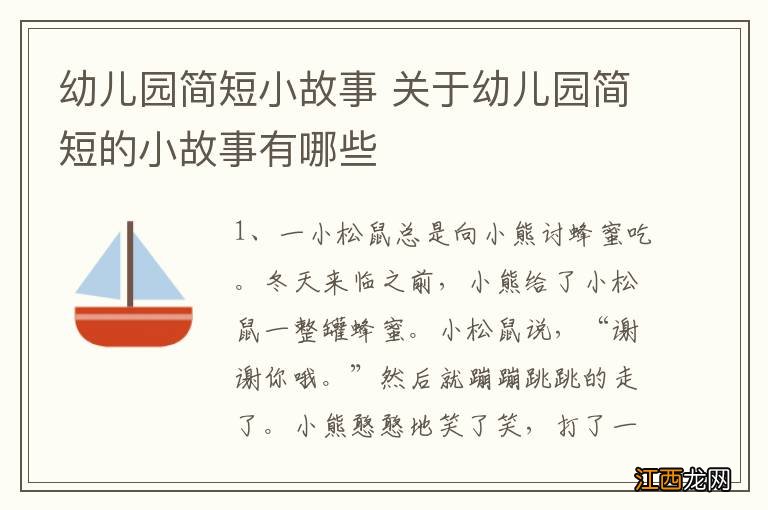 幼儿园简短小故事 关于幼儿园简短的小故事有哪些

1、一小松鼠总是向小熊讨蜂蜜吃。冬天来临之前，小熊给了小松鼠一整罐蜂蜜。小松鼠说，“谢谢你哦。”然后就蹦蹦跳跳的走了。小熊憨憨地笑了笑，打了一

江西龙网